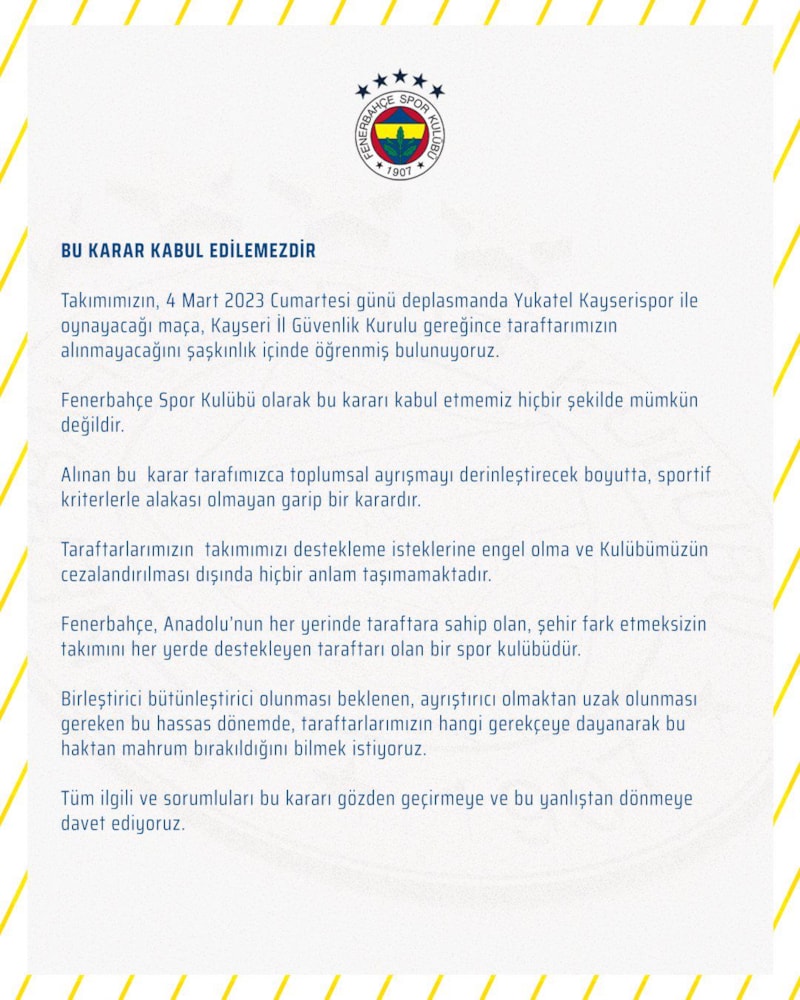 FENERBAHÇE SPOR KULÜBÜ
1907

BU KARAR KABUL EDİLEMEZDİR

Takımımızın, 4 Mart 2023 Cumartesi günü deplasmanda Yukatel Kayserispor ile oynayacağı maça, Kayseri İl Güvenlik Kurulu gereğince taraftarımızın alınmayacağını şaşkınlık içinde öğrenmiş bulunuyoruz.

Fenerbahçe Spor Kulübü olarak bu kararı kabul etmemiz hiçbir şekilde mümkün değildir.

Alınan bu karar tarafımızca toplumsal ayrışmayı derinleştirecek boyutta, sportif kriterlerle alakası olmayan garip bir karardır.

Taraftarlarımızın takımımızı destekleme isteklerine engel olma ve Kulübümüzün cezalandırılması dışında hiçbir anlam taşımamaktadır.

Fenerbahçe, Anadolu'nun her yerinde taraftara sahip olan, şehir fark etmeksizin takımını her yerde destekleyen taraftarı olan bir spor kulübüdür.

Birleştirici bütünleştirici olunması beklenen, ayrıştırıcı olmaktan uzak olunması gereken bu hassas dönemde, taraftarlarımızın hangi gerekçeye dayanarak bu haktan mahrum bırakıldığını bilmek istiyoruz.

Tüm ilgili ve sorumluları bu kararı gözden geçirmeye ve bu yanlıştan dönmeye davet ediyoruz.